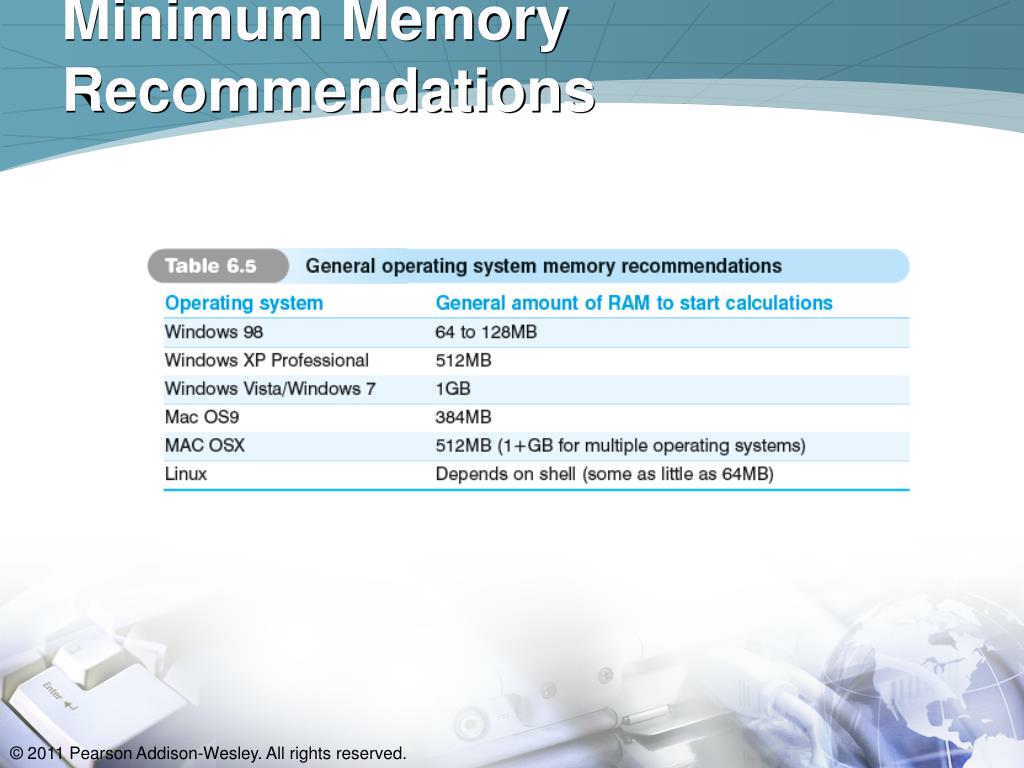 Minimum Memory Recommendations

Table 6.5 General operating system memory recommendations

| Operating system | General amount of RAM to start calculations |
|---|---|
| Windows 98 | 64 to 128MB |
| Windows XP Professional | 512MB |
| Windows Vista/Windows 7 | 1GB |
| Mac OS9 | 384MB |
| MAC OSX | 512MB (1+GB for multiple operating systems) |
| Linux | Depends on shell (some as little as 64MB) |

Enter

© 2011 Pearson Addison-Wesley. All rights reserved.